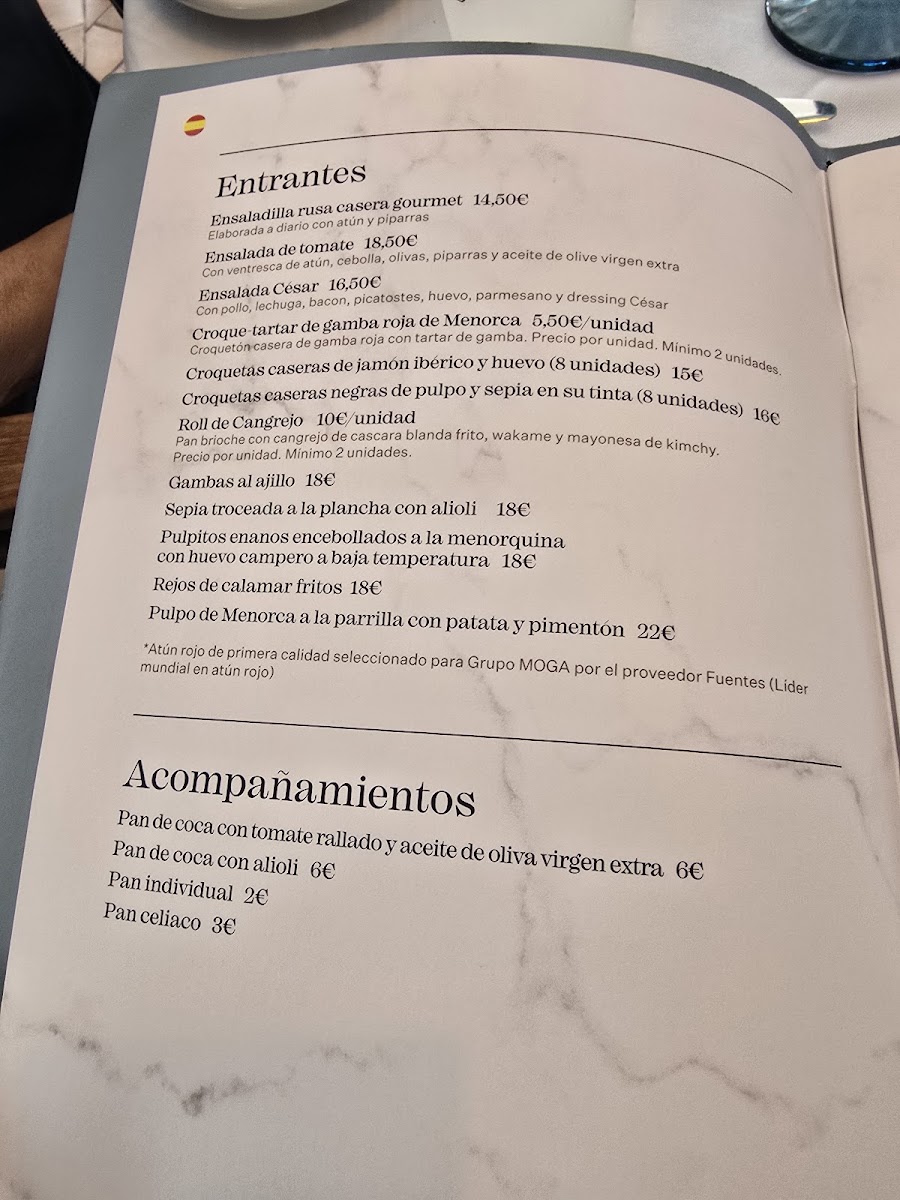 Entrantes

Ensaladilla rusa casera gourmet 14,50€
Elaborada a diario con atún y piparras

Ensalada de tomate 18,50€
Con ventresca de atún, cebolla, olivas, piparras y aceite de olive virgen extra

Ensalada César 16,50€
Con pollo, lechuga, bacon, picatostes, huevo, parmesano y dressing César

Croque-tartar de gamba roja de Menorca 5,50€/unidad
Croquetón casera de gamba roja con tartar de gamba. Precio por unidad. Mínimo 2 unidades.

Croquetas caseras de jamón ibérico y huevo (8 unidades) 15€

Croquetas caseras negras de pulpo y sepia en su tinta (8 unidades) 16€

Roll de Cangrejo 10€/unidad
Pan brioche con cangrejo de cascara blanda frito, wakame y mayonesa de kimchy. Precio por unidad. Mínimo 2 unidades.

Gambas al ajillo 18€

Sepia troceada a la plancha con alioli 18€

Pulpitos enanos encebollados a la menorquina con huevo campero a baja temperatura 18€

Rejos de calamar fritos 18€

Pulpo de Menorca a la parrilla con patata y pimentón 22€

*Atún rojo de primera calidad seleccionado para Grupo MOGA por el proveedor Fuentes (Líder mundial en atún rojo)

Acompañamientos

Pan de coca con tomate rallado y aceite de oliva virgen extra 6€
Pan de coca con alioli 6€
Pan individual 2€
Pan celiaco 3€